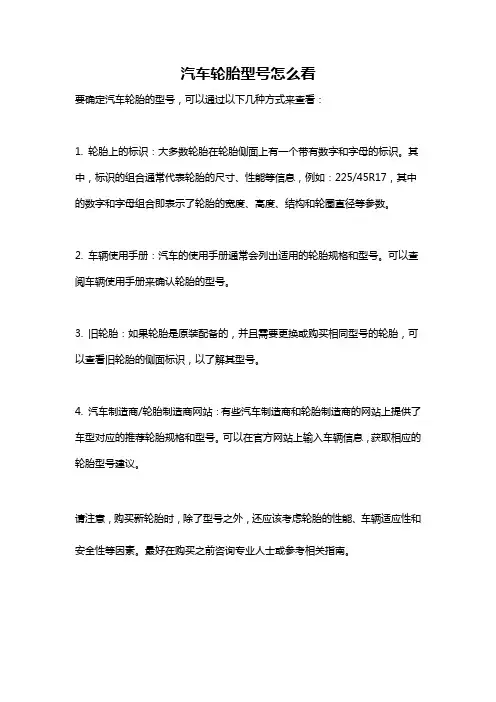 汽车轮胎型号怎么看

要确定汽车轮胎的型号，可以通过以下几种方式来查看：

1. 轮胎上的标识：大多数轮胎在轮胎侧面上有一个带有数字和字母的标识。其中，标识的组合通常代表轮胎的尺寸、性能等信息，例如：225/45R17，其中的数字和字母组合即表示了轮胎的宽度、高度、结构和轮圈直径等参数。

2. 车辆使用手册：汽车的使用手册通常会列出适用的轮胎规格和型号。可以查阅车辆使用手册来确认轮胎的型号。

3. 旧轮胎：如果轮胎是原装配备的，并且需要更换或购买相同型号的轮胎，可以查看旧轮胎的侧面标识，以了解其型号。

4. 汽车制造商/轮胎制造商网站：有些汽车制造商和轮胎制造商的网站上提供了车型对应的推荐轮胎规格和型号。可以在官方网站上输入车辆信息，获取相应的轮胎型号建议。

请注意，购买新轮胎时，除了型号之外，还应该考虑轮胎的性能、车辆适应性和安全性等因素。最好在购买之前咨询专业人士或参考相关指南。